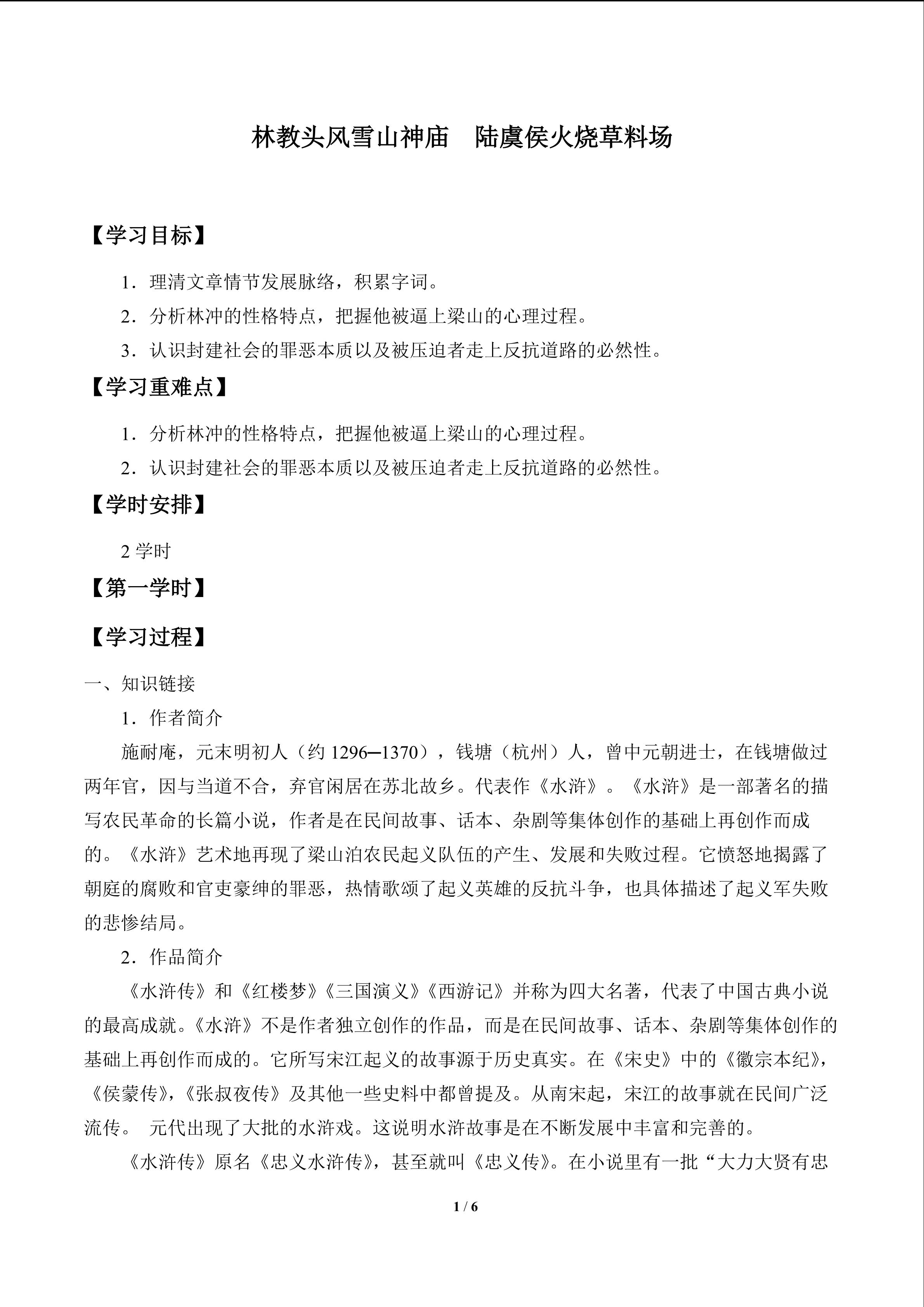 林教头风雪山神庙　陆虞侯火烧草料场

【学习目标】

1．理清文章情节发展脉络，积累字词。

2．分析林冲的性格特点，把握他被逼上梁山的心理过程。

3．认识封建社会的罪恶本质以及被压迫者走上反抗道路的必然性。

【学习重难点】

1．分析林冲的性格特点，把握他被逼上梁山的心理过程。

2．认识封建社会的罪恶本质以及被压迫者走上反抗道路的必然性。

【学时安排】

2 学时

【第一学时】

【学习过程】

一、知识链接

1．作者简介

施耐庵，元末明初人（约 1296—1370），钱塘（杭州）人，曾中元朝进士，在钱塘做过两年官，因与当道不合，弃官闲居在苏北故乡。代表作《水浒》。《水浒》是一部著名的描写农民革命的长篇小说，作者是在民间故事、话本、杂剧等集体创作的基础上再创作而成的。《水浒》艺术地再现了梁山泊农民起义队伍的产生、发展和失败过程。它愤怒地揭露了朝庭的腐败和官吏豪绅的罪恶，热情歌颂了起义英雄的反抗斗争，也具体描述了起义军失败的悲惨结局。

2．作品简介

《水浒传》和《红楼梦》《三国演义》《西游记》并称为四大名著，代表了中国古典小说的最高成就。《水浒》不是作者独立创作的作品，而是在民间故事、话本、杂剧等集体创作的基础上再创作而成的。它所写宋江起义的故事源于历史真实。在《宋史》中的《徽宗本纪》，《侯蒙传》，《张叔夜传》及其他一些史料中都曾提及。从南宋起，宋江的故事就在民间广泛流传。 元代出现了大批的水浒戏。这说明水浒故事是在不断发展中丰富和完善的。

《水浒传》原名《忠义水浒传》，甚至就叫《忠义传》。在小说里有一批“大力大贤有忠

1 / 6